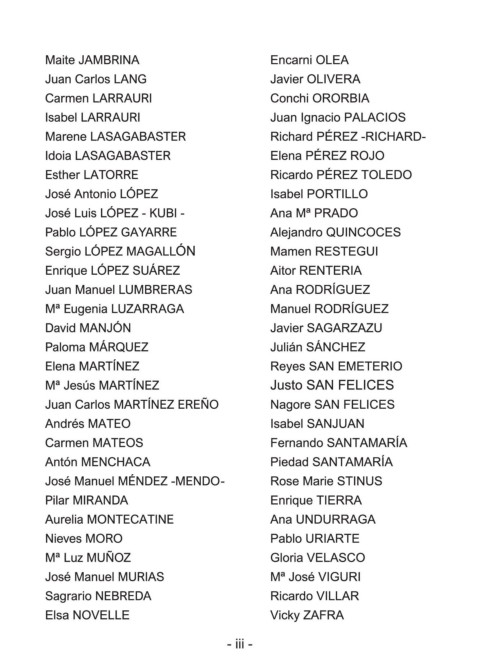 Maite JAMBRINA
Juan Carlos LANG
Carmen LARRAURI
Isabel LARRAURI
Marene LASAGABASTER
Idoia LASAGABASTER
Esther LATORRE
José Antonio LÓPEZ
José Luis LÓPEZ - KUBI -
Pablo LÓPEZ GAYARRE
Sergio LÓPEZ MAGALLÓN
Enrique LÓPEZ SUÁREZ
Juan Manuel LUMBRERAS
Mª Eugenia LUZARRAGA
David MANJÓN
Paloma MÁRQUEZ
Elena MARTÍNEZ
Mª Jesús MARTÍNEZ
Juan Carlos MARTÍNEZ EREÑO
Andrés MATEO
Carmen MATEOS
Antón MENCHACA
José Manuel MÉNDEZ -MENDO-
Pilar MIRANDA
Aurelia MONTECATINE
Nieves MORO
Mª Luz MUÑOZ
José Manuel MURIAS
Sagrario NEBREDA
Elsa NOVELLE

Encarni OLEA
Javier OLIVERA
Conchi ORORBIA
Juan Ignacio PALACIOS
Richard PÉREZ -RICHARD-
Elena PÉREZ ROJO
Ricardo PÉREZ TOLEDO
Isabel PORTILLO
Ana Mª PRADO
Alejandro QUINCOCES
Mamen RESTEGUI
Aitor RENTERIA
Ana RODRÍGUEZ
Manuel RODRÍGUEZ
Javier SAGARZAZU
Julián SÁNCHEZ
Reyes SAN EMETERIO
Justo SAN FELICES
Nagore SAN FELICES
Isabel SANJUAN
Fernando SANTAMARÍA
Piedad SANTAMARÍA
Rose Marie STINUS
Enrique TIERRA
Ana UNDURRAGA
Pablo URIARTE
Gloria VELASCO
Mª José VIGURI
Ricardo VILLAR
Vicky ZAFRA

- iii -